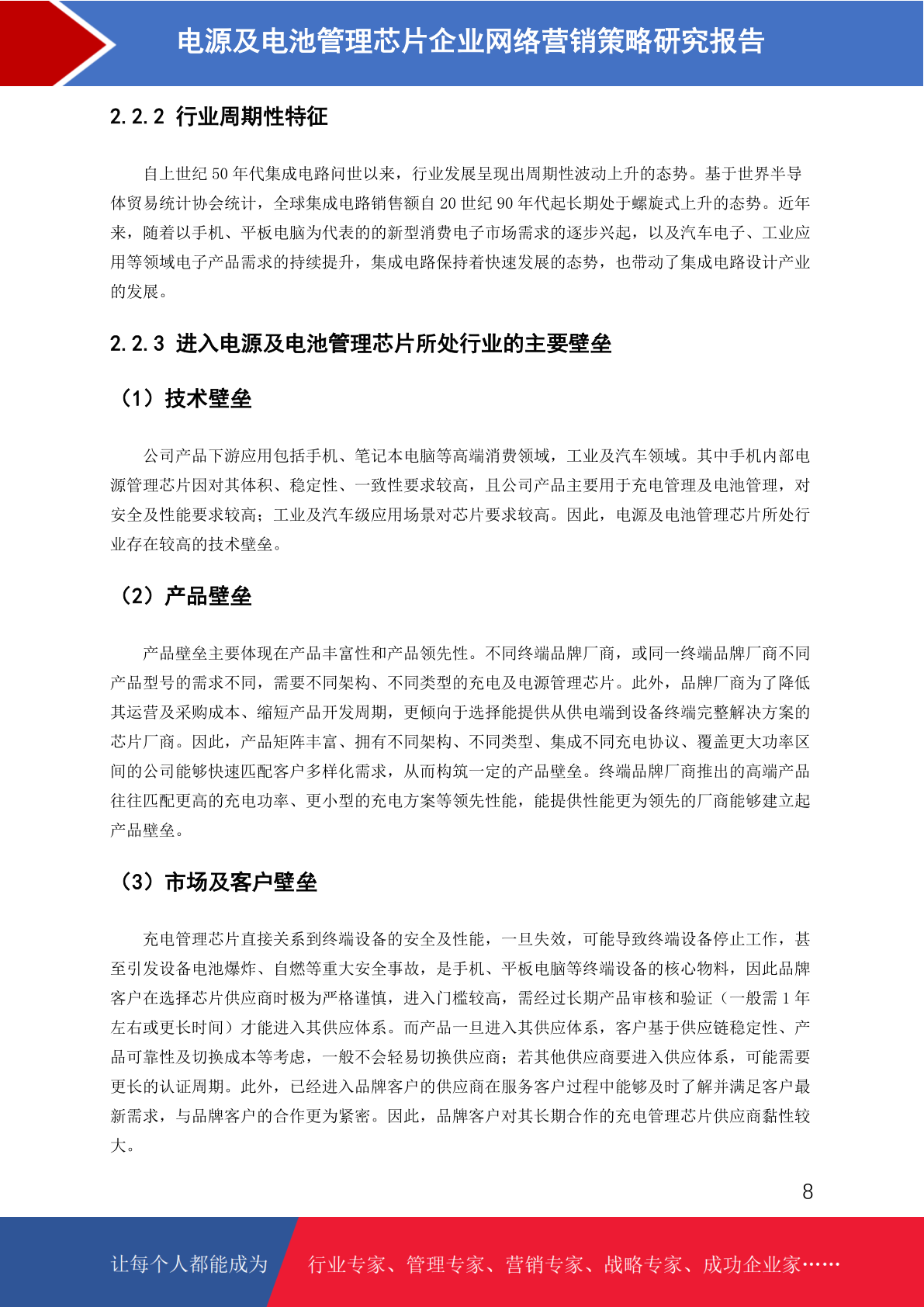 电源及电池管理芯片企业网络营销策略研究报告

2.2.2 行业周期性特征

自上世纪50年代集成电路问世以来，行业发展呈现出周期性波动上升的态势。基于世界半导体贸易统计协会统计，全球集成电路销售额自20世纪90年代起长期处于螺旋式上升的态势。近年来，随着以手机、平板电脑为代表的的新型消费电子市场需求的逐步兴起，以及汽车电子、工业应用等领域电子产品需求的持续提升，集成电路保持着快速发展的态势，也带动了集成电路设计产业的发展。

2.2.3 进入电源及电池管理芯片所处行业的主要壁垒

（1）技术壁垒

公司产品下游应用包括手机、笔记本电脑等高端消费领域，工业及汽车领域。其中手机内部电源管理芯片因对其体积、稳定性、一致性要求较高，且公司产品主要用于充电管理及电池管理，对安全及性能要求较高；工业及汽车级应用场景对芯片要求较高。因此，电源及电池管理芯片所处行业存在较高的技术壁垒。

（2）产品壁垒

产品壁垒主要体现在产品丰富性和产品领先性。不同终端品牌厂商，或同一终端品牌厂商不同产品型号的需求不同，需要不同架构、不同类型的充电及电源管理芯片。此外，品牌厂商为了降低其运营及采购成本、缩短产品开发周期，更倾向于选择能提供从供电端到设备终端完整解决方案的芯片厂商。因此，产品矩阵丰富、拥有不同架构、不同类型、集成不同充电协议、覆盖更大功率区间的公司能够快速匹配客户多样化需求，从而构筑一定的产品壁垒。终端品牌厂商推出的高端产品往往匹配更高的充电功率、更小型的充电方案等领先性能，能提供性能更为领先的厂商能够建立起产品壁垒。

（3）市场及客户壁垒

充电管理芯片直接关系到终端设备的安全及性能，一旦失效，可能导致终端设备停止工作，甚至引发设备电池爆炸、自燃等重大安全事故，是手机、平板电脑等终端设备的核心物料，因此品牌客户在选择芯片供应商时极为严格谨慎，进入门槛较高，需经过长期产品审核和验证（一般需1年左右或更长时间）才能进入其供应体系。而产品一旦进入其供应体系，客户基于供应链稳定性、产品可靠性及切换成本等考虑，一般不会轻易切换供应商；若其他供应商要进入供应体系，可能需要更长的认证周期。此外，已经进入品牌客户的供应商在服务客户过程中能够及时了解并满足客户最新需求，与品牌客户的合作更为紧密。因此，品牌客户对其长期合作的充电管理芯片供应商黏性较大。

8

让每个人都能成为 行业专家、管理专家、营销专家、战略专家、成功企业家……